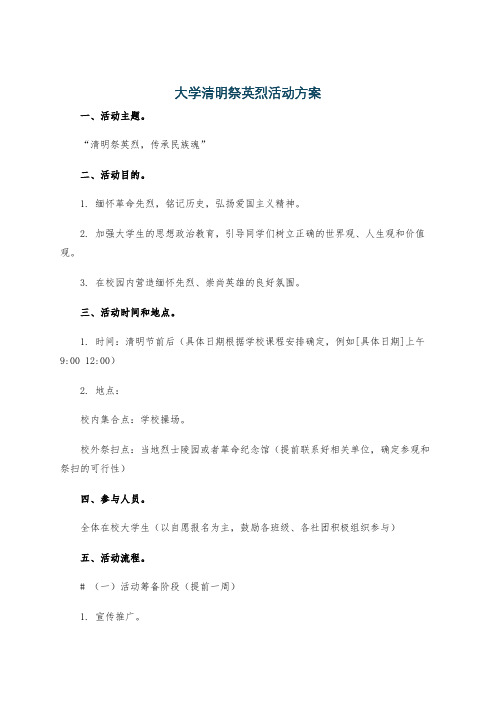 大学清明祭英烈活动方案

一、活动主题。

“清明祭英烈，传承民族魂”

二、活动目的。

1. 缅怀革命先烈，铭记历史，弘扬爱国主义精神。

2. 加强大学生的思想政治教育，引导同学们树立正确的世界观、人生观和价值观。

3. 在校园内营造缅怀先烈、崇尚英雄的良好氛围。

三、活动时间和地点。

1. 时间：清明节前后（具体日期根据学校课程安排确定，例如[具体日期]上午9:00 12:00）

2. 地点：

校内集合点：学校操场。

校外祭扫点：当地烈士陵园或者革命纪念馆（提前联系好相关单位，确定参观和祭扫的可行性）

四、参与人员。

全体在校大学生（以自愿报名为主，鼓励各班级、各社团积极组织参与）

五、活动流程。

# （一）活动筹备阶段（提前一周）

1. 宣传推广。